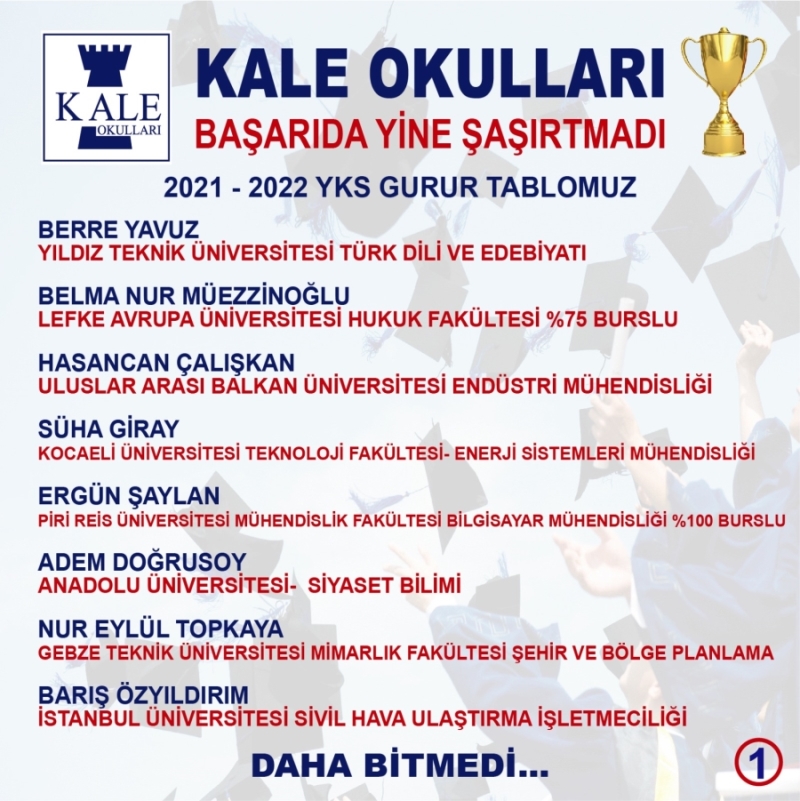 KALE OKULLARI

KALE OKULLARI
BAŞARIDA YİNE ŞAŞIRTMADI

2021 - 2022 YKS GURUR TABLOMUZ

BERRE YAVUZ
YILDIZ TEKNİK ÜNİVERSİTESİ TÜRK DİLİ VE EDEBİYATI

BELMA NUR MÜEZZİNOĞLU
LEFKE AVRUPA ÜNİVERSİTESİ HUKUK FAKÜLTESİ %75 BURSLU

HASANCAN ÇALIŞKAN
ULUSLAR ARASI BALKAN ÜNİVERSİTESİ ENDÜSTRİ MÜHENDİSLİĞİ

SÜHA GİRAY
KOCAELİ ÜNİVERSİTESİ TEKNOLOJİ FAKÜLTESİ- ENERJİ SİSTEMLERİ MÜHENDİSLİĞİ

ERGÜN ŞAYLAN
PİRİ REİS ÜNİVERSİTESİ MÜHENDİSLİK FAKÜLTESİ BİLGİSAYAR MÜHENDİSLİĞİ %100 BURSLU

ADEM DOĞRUSOY
ANADOLU ÜNİVERSİTESİ- SİYASET BİLİMİ

NUR EYLÜL TOPKAYA
GEBZE TEKNİK ÜNİVERSİTESİ MİMARLIK FAKÜLTESİ ŞEHİR VE BÖLGE PLANLAMA

BARIŞ ÖZYILDIRIM
İSTANBUL ÜNİVERSİTESİ SİVİL HAVA ULAŞTIRMA İŞLETMECİLİĞİ

DAHA BİTMEDİ...

1